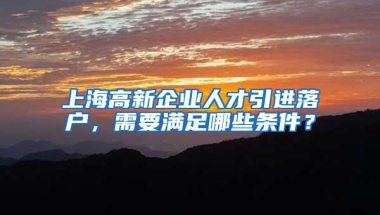 上海高新企业人才引进落户，需要满足哪些条件？